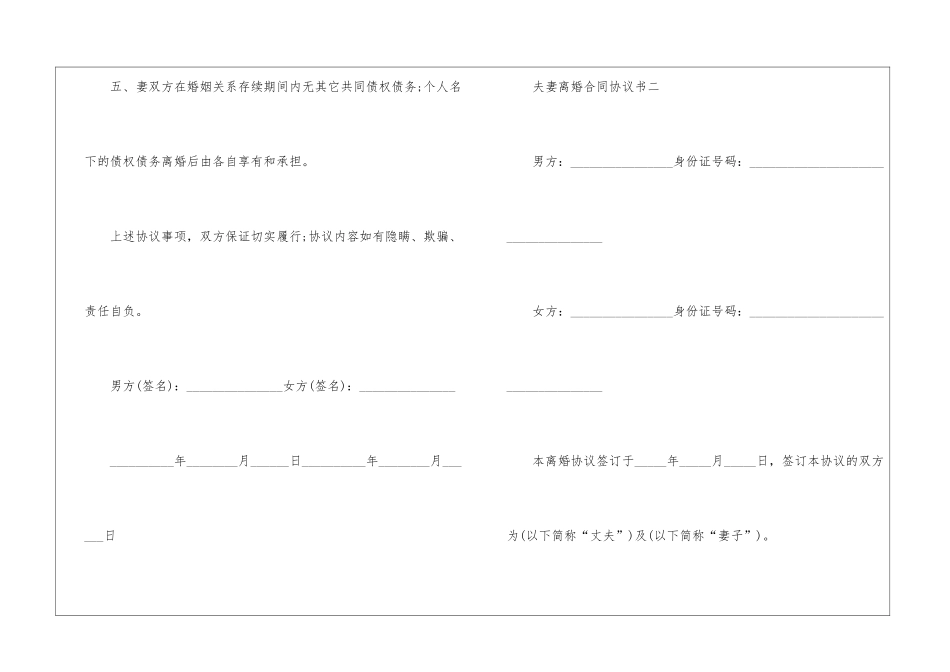 五、妻双方在婚姻关系存续期间内无其它共同债权债务;个人名下的债权债务离婚后由各自享有和承担。

上述协议事项，双方保证切实履行;协议内容如有隐瞒、欺骗、责任自负。

男方(签名)：____女方(签名)：____

____年____月____日____年____月____日

夫妻离婚合同协议书二

男方：____身份证号码：____

女方：____身份证号码：____

本离婚协议签订于____年____月____日，签订本协议的双方为(以下简称“丈夫”)及(以下简称“妻子”)。